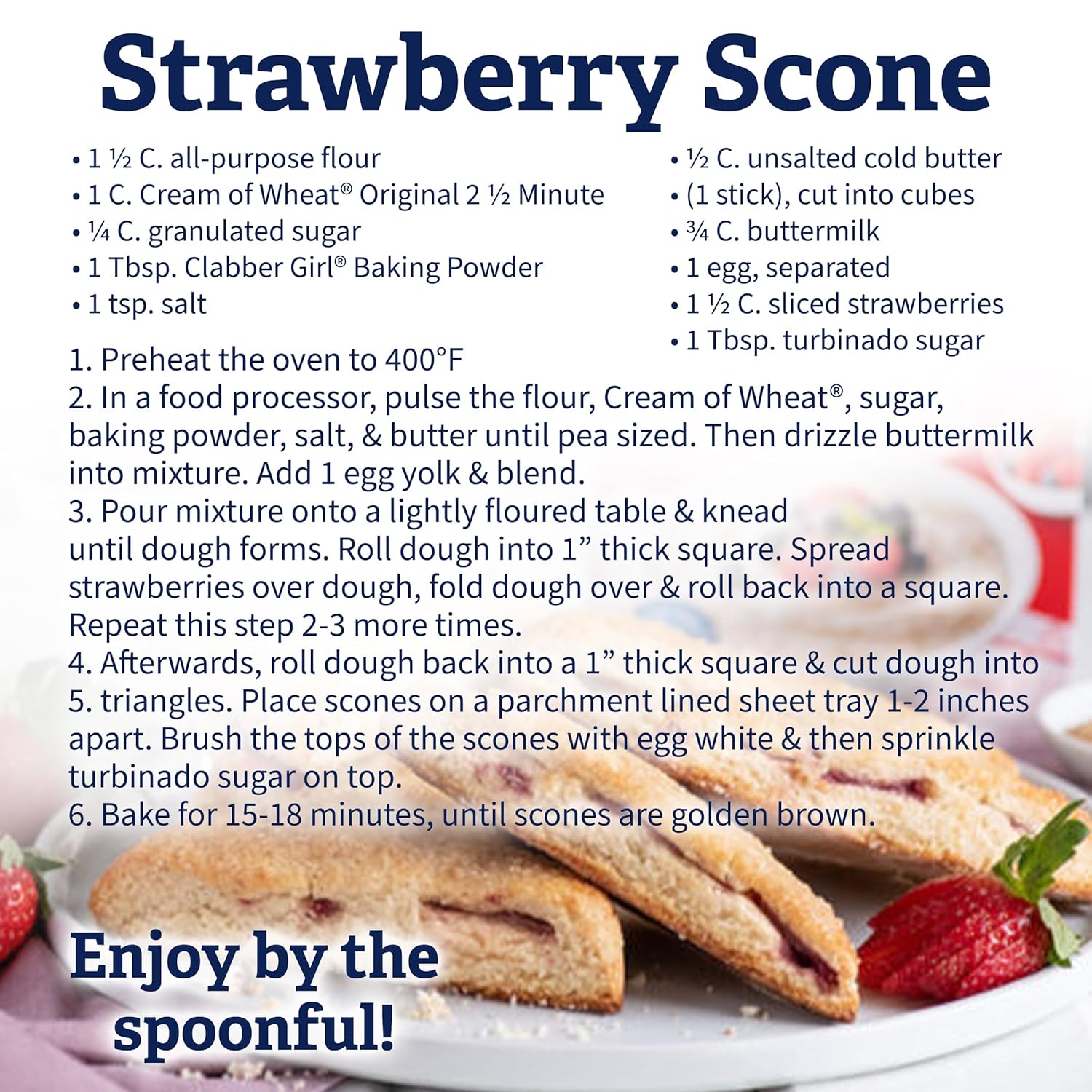 Strawberry Scone

• 1 ½ C. all-purpose flour
• 1 C. Cream of Wheat® Original 2 ½ Minute
• ¼ C. granulated sugar
• 1 Tbsp. Clabber Girl® Baking Powder
• 1 tsp. salt

• ½ C. unsalted cold butter
• (1 stick), cut into cubes
• ¾ C. buttermilk
• 1 egg, separated
• 1 ½ C. sliced strawberries
• 1 Tbsp. turbinado sugar

1. Preheat the oven to 400°F
2. In a food processor, pulse the flour, Cream of Wheat®, sugar, baking powder, salt, & butter until pea sized. Then drizzle buttermilk into mixture. Add 1 egg yolk & blend.
3. Pour mixture onto a lightly floured table & knead until dough forms. Roll dough into 1" thick square. Spread strawberries over dough, fold dough over & roll back into a square. Repeat this step 2-3 more times.
4. Afterwards, roll dough back into a 1" thick square & cut dough into
5. triangles. Place scones on a parchment lined sheet tray 1-2 inches apart. Brush the tops of the scones with egg white & then sprinkle turbinado sugar on top.
6. Bake for 15-18 minutes, until scones are golden brown.

Enjoy by the spoonful!